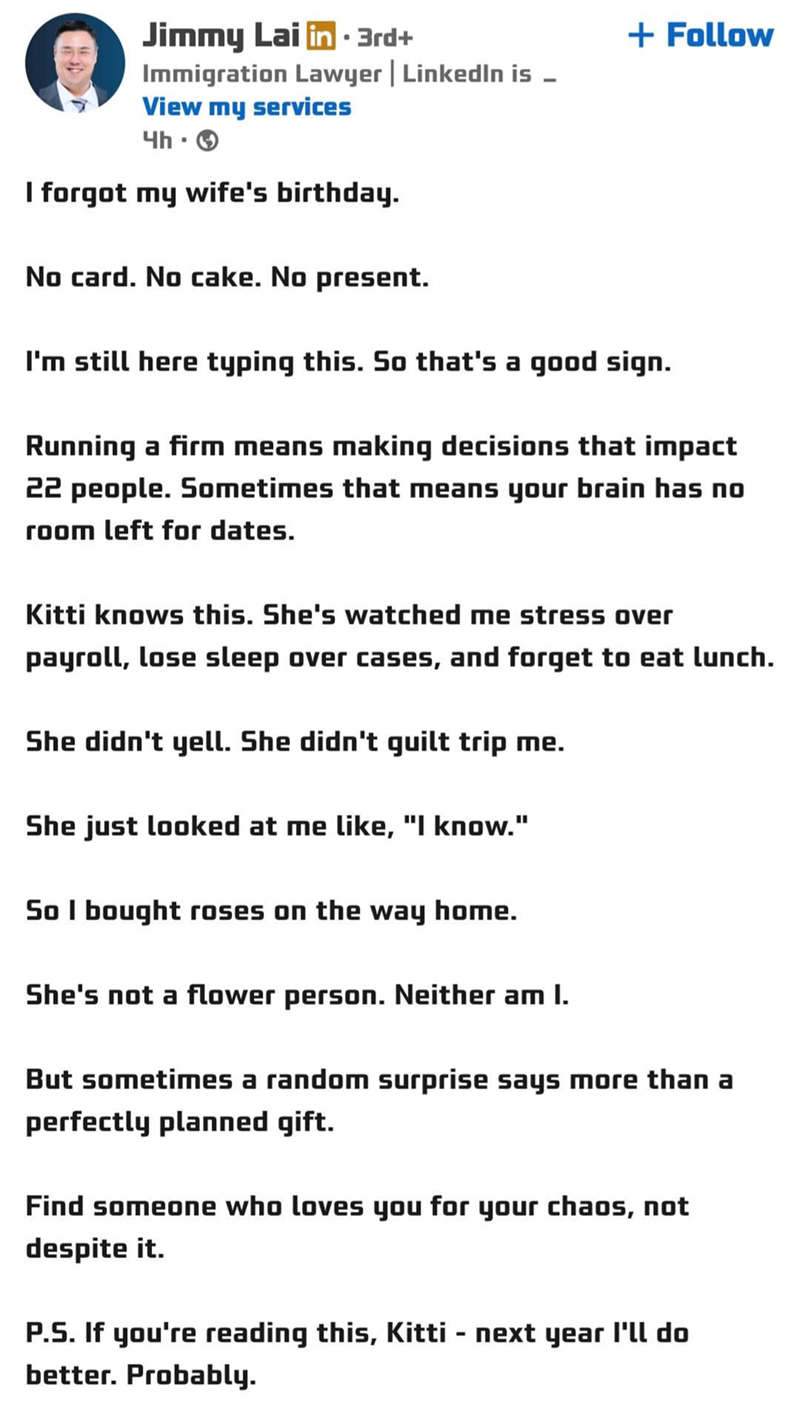 Jimmy Lai in · 3rd+
+ Follow
Immigration Lawyer | LinkedIn is ...
View my services
4h ·

I forgot my wife's birthday.

No card. No cake. No present.

I'm still here typing this. So that's a good sign.

Running a firm means making decisions that impact 22 people. Sometimes that means your brain has no room left for dates.

Kitti knows this. She's watched me stress over payroll, lose sleep over cases, and forget to eat lunch.

She didn't yell. She didn't guilt trip me.

She just looked at me like, "I know."

So I bought roses on the way home.

She's not a flower person. Neither am I.

But sometimes a random surprise says more than a perfectly planned gift.

Find someone who loves you for your chaos, not despite it.

P.S. If you're reading this, Kitti - next year I'll do better. Probably.